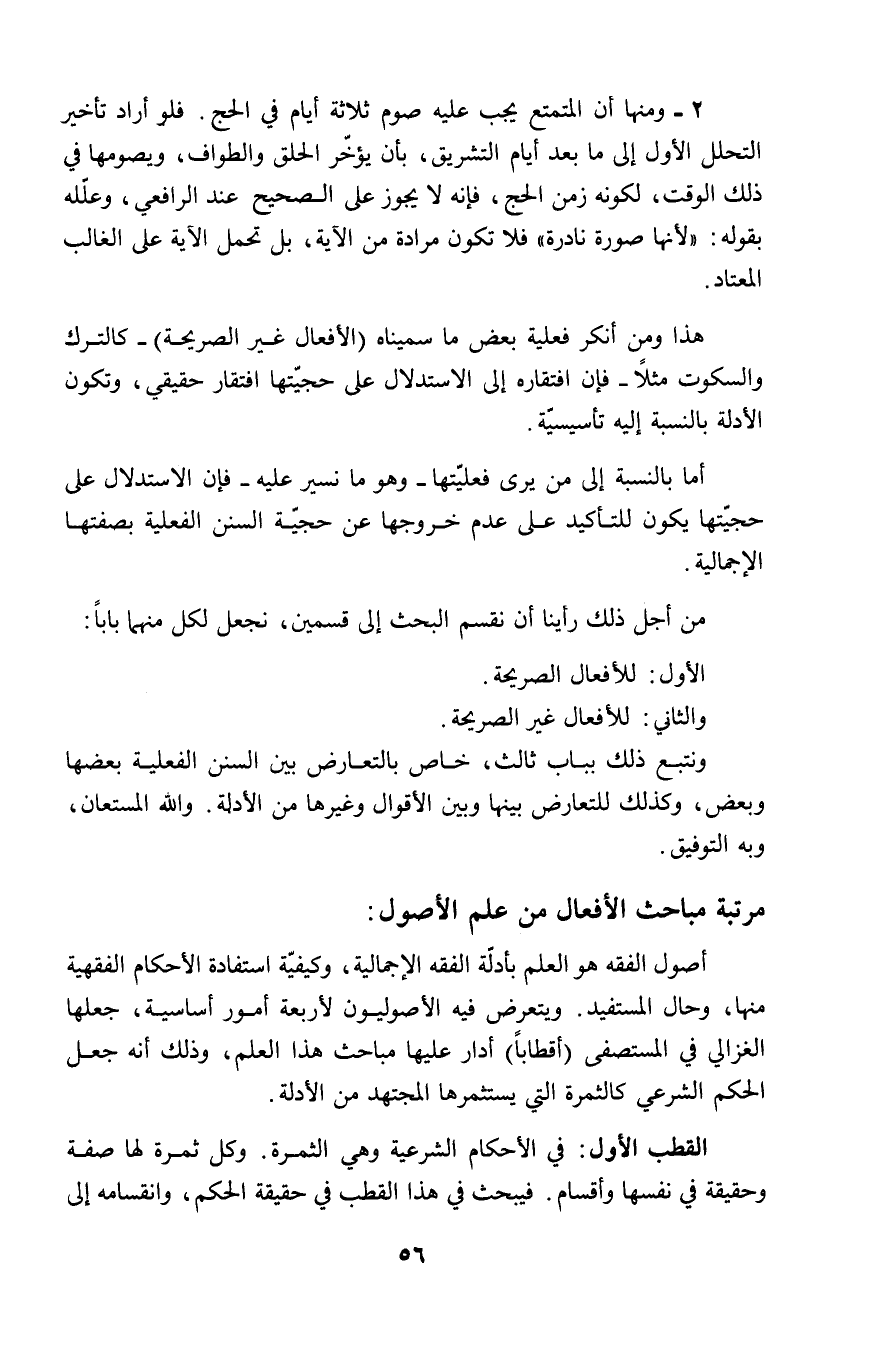 ٢ ـ ومنها أن المتمتع يجب عليه صوم ثلاثة أيام في الحج. فلو أراد تأخير التحلل الأول إلى ما بعد أيام التشريق، بأن يؤخّر الحلق والطواف، ويصومها في ذلك الوقت، لكونه زمن الحج، فإنه لا يجوز على الصحيح عند الرافعي، وعلّله بقوله: «لأنها صورة نادرة» فلا تكون مرادة من الآية، بل تحمل الآية على الغالب المعتاد.

هذا ومن أنكر فعلية بعض ما سميناه (الأفعال غير الصريحة) ـ كالترك والسكوت مثلاً ـ فإن افتقاره إلى الاستدلال على حجيّتها افتقار حقيقي، وتكون الأدلة بالنسبة إليه تأسيسيّة.

أما بالنسبة إلى من يرى فعليّتها ـ وهو ما نسير عليه ـ فإن الاستدلال على حجيّتها يكون للتأكيد على عدم خروجها عن حجيّة السنن الفعلية بصفتها الإجمالية.

من أجل ذلك رأينا أن نقسم البحث إلى قسمين، نجعل لكل منهما باباً:

الأول: للأفعال الصريحة.

والثاني: للأفعال غير الصريحة.

ونتبع ذلك بباب ثالث، خاص بالتعارض بين السنن الفعلية بعضها وبعض، وكذلك للتعارض بينها وبين الأقوال وغيرها من الأدلة. والله المستعان، وبه التوفيق.

مرتبة مباحث الأفعال من علم الأصول:

أصول الفقه هو العلم بأدلّة الفقه الإجمالية، وكيفيّة استفادة الأحكام الفقهية منها، وحال المستفيد. ويتعرض فيه الأصوليون لأربعة أمور أساسية، جعلها الغزالي في المستصفى (أقطاباً) أدار عليها مباحث هذا العلم، وذلك أنه جعل الحكم الشرعي كالثمرة التي يستثمرها المجتهد من الأدلة.

القطب الأول: في الأحكام الشرعية وهي الثمرة. وكل ثمرة لها صفة وحقيقة في نفسها وأقسام. فيبحث في هذا القطب في حقيقة الحكم، وانقسامه إلى

٥٦